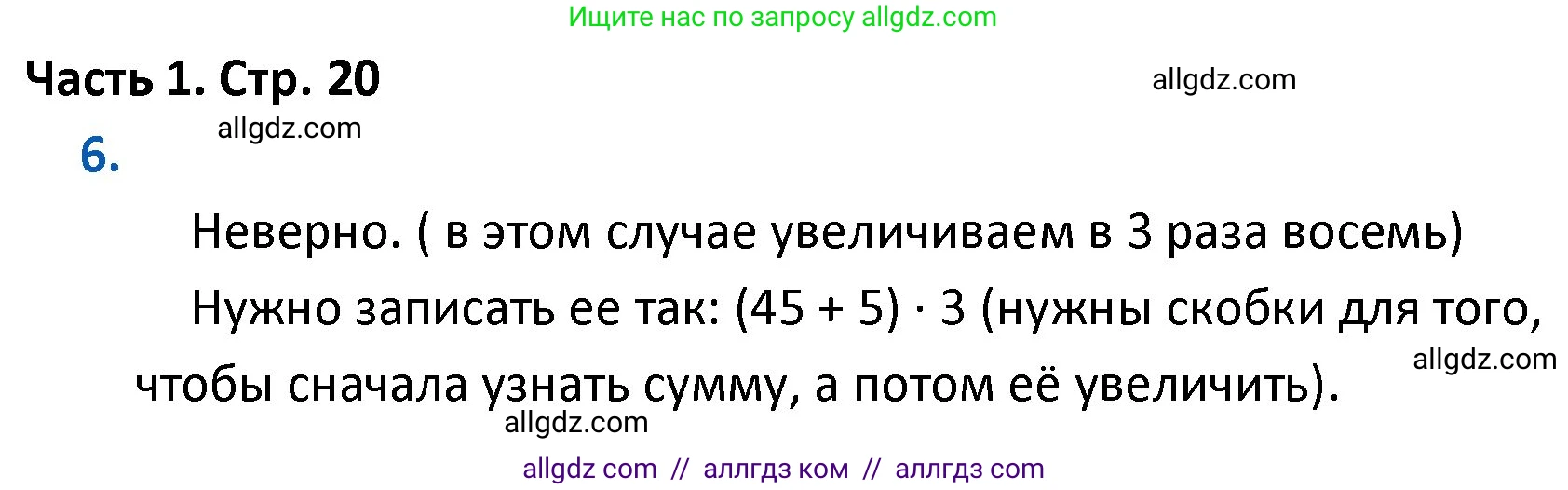 Ищите нас по запросу allgdz.com

Часть 1. Стр. 20

allgdz.com

allgdz.com

6.

Неверно. ( в этом случае увеличиваем в 3 раза восемь)

Нужно записать ее так: $(45 + 5) \cdot 3$ (нужны скобки для того, чтобы сначала узнать сумму, а потом её увеличить).

allgdz.com

allgdz.com

allgdz com // аллгдз ком // аллгдз com